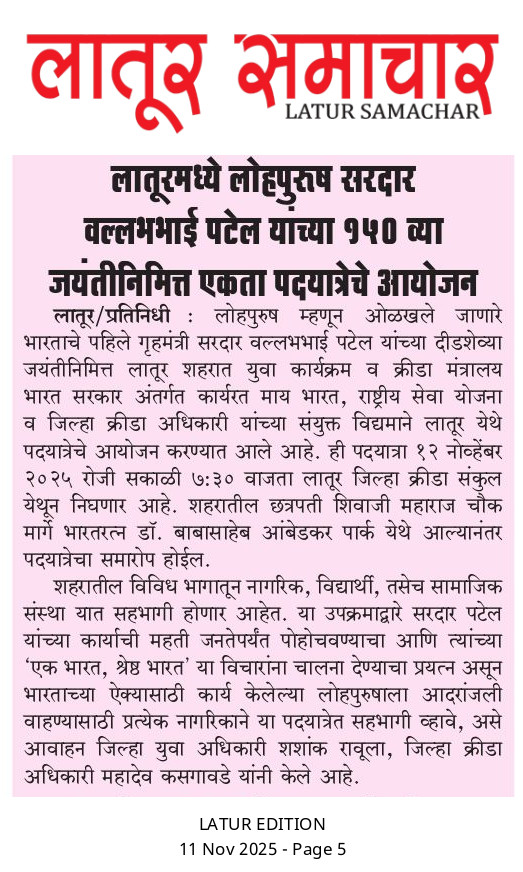 लातूर समाचार
LATUR SAMACHAR

लातूरमध्ये लोहपुरुष सरदार वल्लभभाई पटेल यांच्या १५० व्या जयंतीनिमित्त एकता पदयात्रेचे आयोजन

लातूर/प्रतिनिधी : लोहपुरुष म्हणून ओळखले जाणारे भारताचे पहिले गृहमंत्री सरदार वल्लभभाई पटेल यांच्या दीडशेव्या जयंतीनिमित्त लातूर शहरात युवा कार्यक्रम व क्रीडा मंत्रालय भारत सरकार अंतर्गत कार्यरत माय भारत, राष्ट्रीय सेवा योजना व जिल्हा क्रीडा अधिकारी यांच्या संयुक्त विद्यमाने लातूर येथे पदयात्रेचे आयोजन करण्यात आले आहे. ही पदयात्रा १२ नोव्हेंबर २०२५ रोजी सकाळी ७:३० वाजता लातूर जिल्हा क्रीडा संकुल येथून निघणार आहे. शहरातील छत्रपती शिवाजी महाराज चौक मार्गे भारतरत्न डॉ. बाबासाहेब आंबेडकर पार्क येथे आल्यानंतर पदयात्रेचा समारोप होईल.

शहरातील विविध भागातून नागरिक, विद्यार्थी, तसेच सामाजिक संस्था यात सहभागी होणार आहेत. या उपक्रमाद्वारे सरदार पटेल यांच्या कार्याची महती जनतेपर्यंत पोहोचवण्याचा आणि त्यांच्या 'एक भारत, श्रेष्ठ भारत' या विचारांना चालना देण्याचा प्रयत्न असून भारताच्या ऐक्यासाठी कार्य केलेल्या लोहपुरुषाला आदरांजली वाहण्यासाठी प्रत्येक नागरिकाने या पदयात्रेत सहभागी व्हावे, असे आवाहन जिल्हा युवा अधिकारी शशांक रावूला, जिल्हा क्रीडा अधिकारी महादेव कसगावडे यांनी केले आहे.

LATUR EDITION
11 Nov 2025 - Page 5